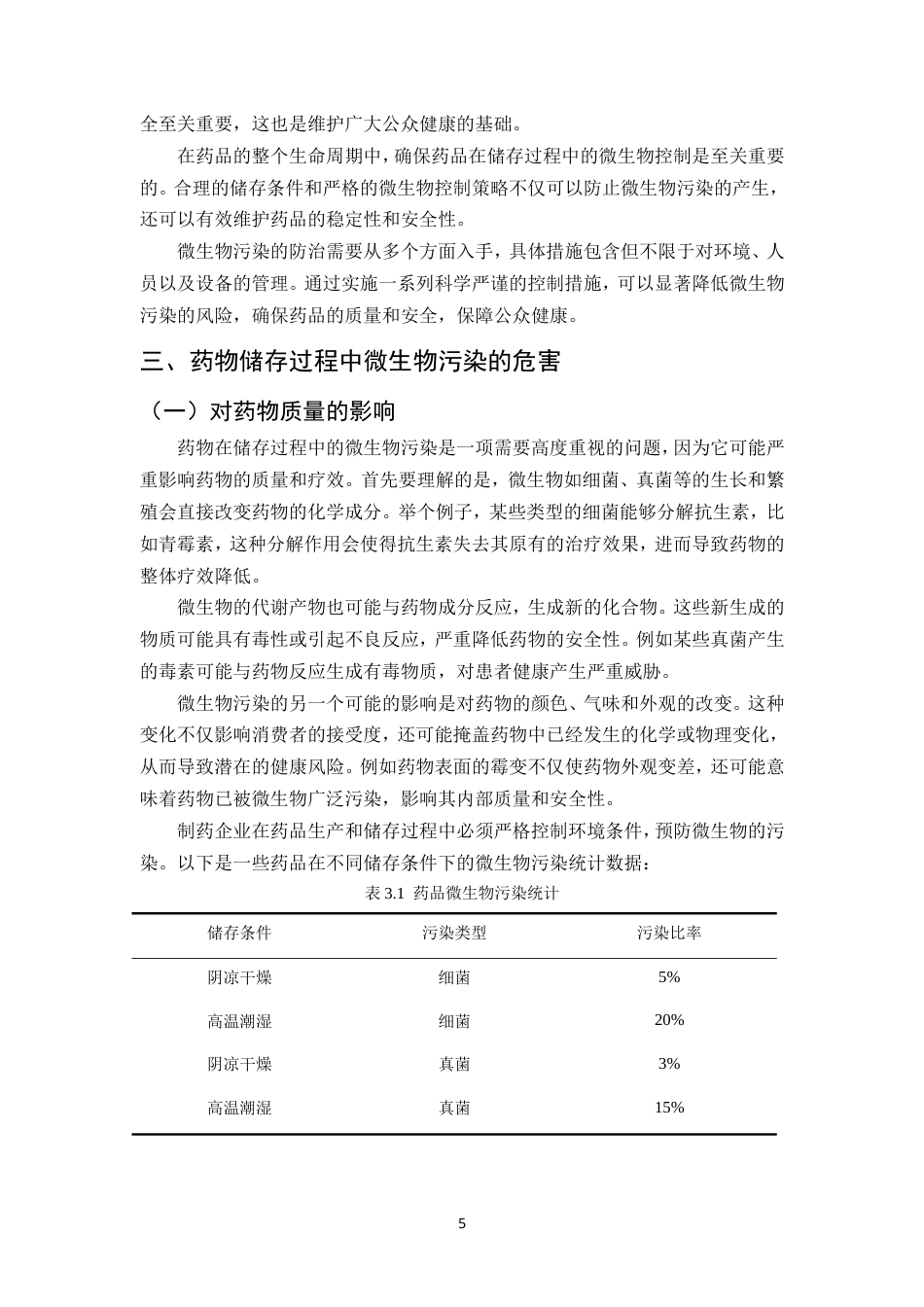 全至关重要，这也是维护广大公众健康的基础。

在药品的整个生命周期中，确保药品在储存过程中的微生物控制是至关重要的。合理的储存条件和严格的微生物控制策略不仅可以防止微生物污染的产生，还可以有效维护药品的稳定性和安全性。

微生物污染的防治需要从多个方面入手，具体措施包含但不限于对环境、人员以及设备的管理。通过实施一系列科学严谨的控制措施，可以显著降低微生物污染的风险，确保药品的质量和安全，保障公众健康。

三、药物储存过程中微生物污染的危害

（一）对药物质量的影响

药物在储存过程中的微生物污染是一项需要高度重视的问题，因为它可能严重影响药物的质量和疗效。首先要理解的是，微生物如细菌、真菌等的生长和繁殖会直接改变药物的化学成分。举个例子，某些类型的细菌能够分解抗生素，比如青霉素，这种分解作用会使得抗生素失去其原有的治疗效果，进而导致药物的整体疗效降低。

微生物的代谢产物也可能与药物成分反应，生成新的化合物。这些新生成的物质可能具有毒性或引起不良反应，严重降低药物的安全性。例如某些真菌产生的毒素可能与药物反应生成有毒物质，对患者健康产生严重威胁。

微生物污染的另一个可能的影响是对药物的颜色、气味和外观的改变。这种变化不仅影响消费者的接受度，还可能掩盖药物中已经发生的化学或物理变化，从而导致潜在的健康风险。例如药物表面的霉变不仅使药物外观变差，还可能意味着药物已被微生物广泛污染，影响其内部质量和安全性。

制药企业在药品生产和储存过程中必须严格控制环境条件，预防微生物的污染。以下是一些药品在不同储存条件下的微生物污染统计数据：

表3.1 药品微生物污染统计

| 储存条件 | 污染类型 | 污染比率 |
|---|---|---|
| 阴凉干燥 | 细菌 | 5% |
| 高温潮湿 | 细菌 | 20% |
| 阴凉干燥 | 真菌 | 3% |
| 高温潮湿 | 真菌 | 15% |

5